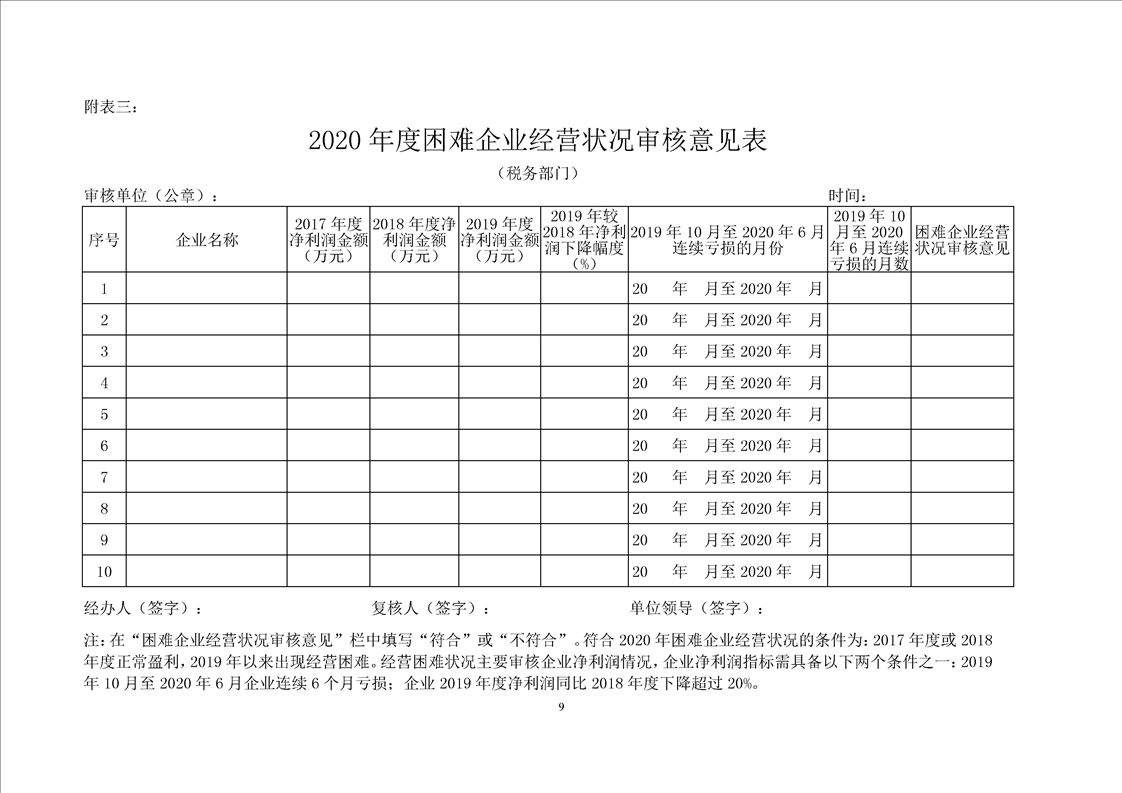 附表三：

2020 年度困难企业经营状况审核意见表

（税务部门）

审核单位（公章）：　　　　　　　　　　时间：

| 序号 | 企业名称 | 2017 年度净利润金额（万元） | 2018 年度净利润金额（万元） | 2019 年度净利润金额（万元） | 2019 年较 2018 年净利润下降幅度（%） | 2019 年 10 月至 2020 年 6 月连续亏损的月份 | 2019 年 10 月至 2020 年 6 月连续亏损的月数 | 困难企业经营状况审核意见 |
|---|---|---|---|---|---|---|---|---|
| 1 | | | | | | 20　年　月至 2020 年　月 | | |
| 2 | | | | | | 20　年　月至 2020 年　月 | | |
| 3 | | | | | | 20　年　月至 2020 年　月 | | |
| 4 | | | | | | 20　年　月至 2020 年　月 | | |
| 5 | | | | | | 20　年　月至 2020 年　月 | | |
| 6 | | | | | | 20　年　月至 2020 年　月 | | |
| 7 | | | | | | 20　年　月至 2020 年　月 | | |
| 8 | | | | | | 20　年　月至 2020 年　月 | | |
| 9 | | | | | | 20　年　月至 2020 年　月 | | |
| 10 | | | | | | 20　年　月至 2020 年　月 | | |

经办人（签字）：　　　　复核人（签字）：　　　　单位领导（签字）：

注：在“困难企业经营状况审核意见”栏中填写“符合”或“不符合”。符合 2020 年困难企业经营状况的条件为：2017 年度或 2018 年度正常盈利，2019 年以来出现经营困难。经营困难状况主要审核企业净利润情况，企业净利润指标需具备以下两个条件之一：2019 年 10 月至 2020 年 6 月企业连续 6 个月亏损；企业 2019 年度净利润同比 2018 年度下降超过 20%。

9